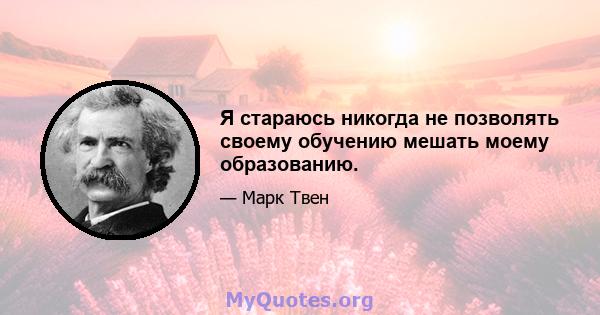 Я стараюсь никогда не позволять своему обучению мешать моему образованию.

— Марк Твен

MyQuotes.org